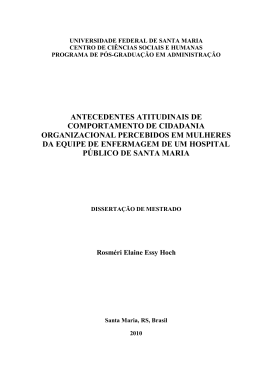 UNIVERSIDADE FEDERAL DE SANTA MARIA
CENTRO DE CIÊNCIAS SOCIAIS E HUMANAS
PROGRAMA DE PÓS-GRADUAÇÃO EM ADMINISTRAÇÃO

ANTECEDENTES ATITUDINAIS DE COMPORTAMENTO DE CIDADANIA ORGANIZACIONAL PERCEBIDOS EM MULHERES DA EQUIPE DE ENFERMAGEM DE UM HOSPITAL PÚBLICO DE SANTA MARIA

DISSERTAÇÃO DE MESTRADO

Rosméri Elaine Essy Hoch

Santa Maria, RS, Brasil

2010